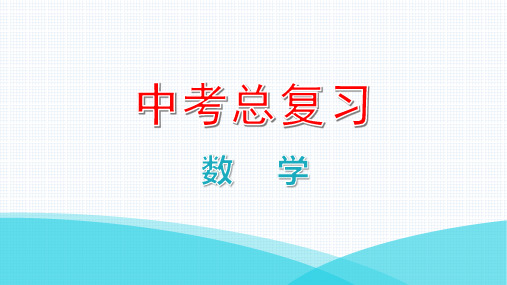 中考总复习

数　学